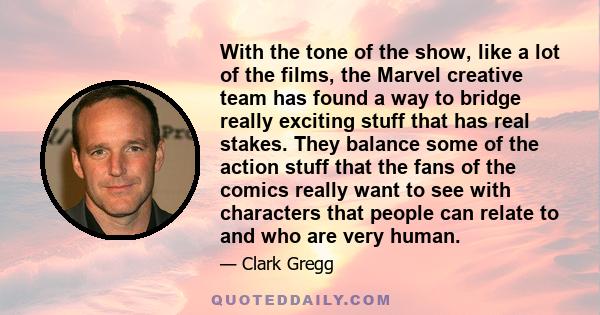 With the tone of the show, like a lot of the films, the Marvel creative team has found a way to bridge really exciting stuff that has real stakes. They balance some of the action stuff that the fans of the comics really want to see with characters that people can relate to and who are very human.

— Clark Gregg

QUOTEDDAILY.COM